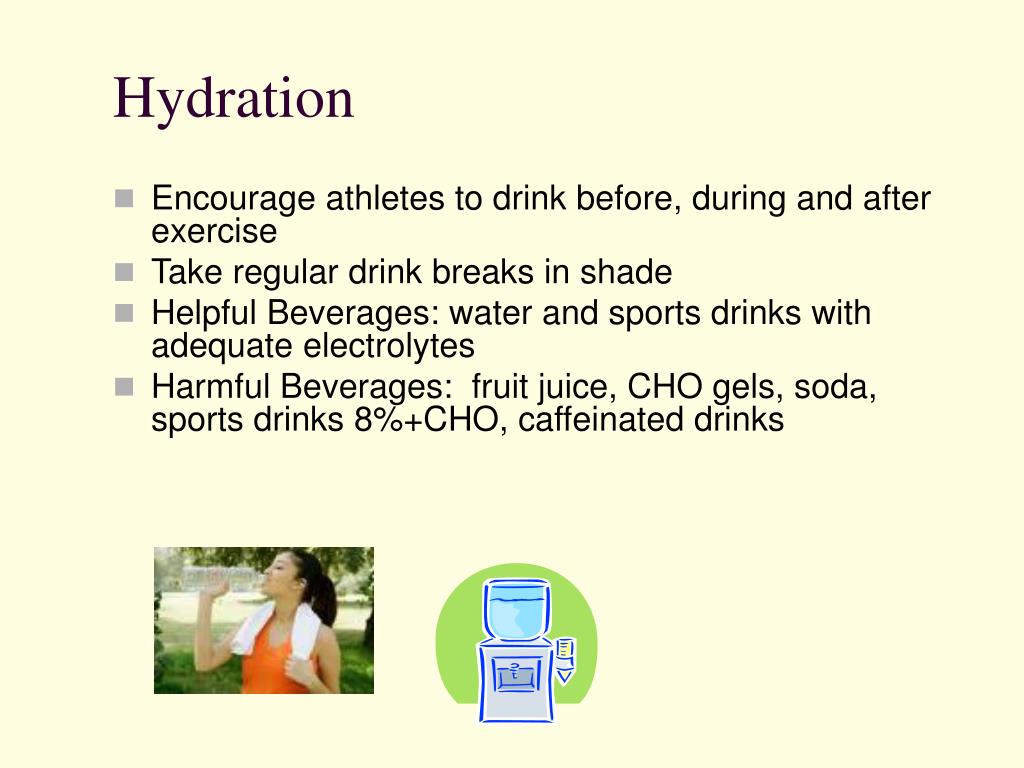 Hydration

- Encourage athletes to drink before, during and after exercise
- Take regular drink breaks in shade
- Helpful Beverages: water and sports drinks with adequate electrolytes
- Harmful Beverages:  fruit juice, CHO gels, soda, sports drinks 8%+CHO, caffeinated drinks